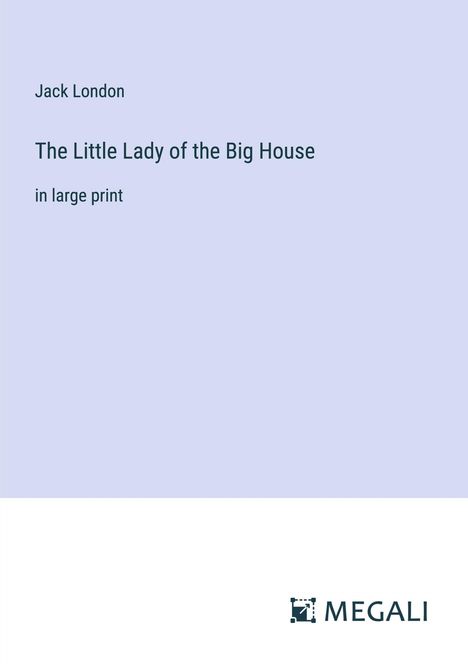 Jack London

The Little Lady of the Big House

in large print

MEGALI